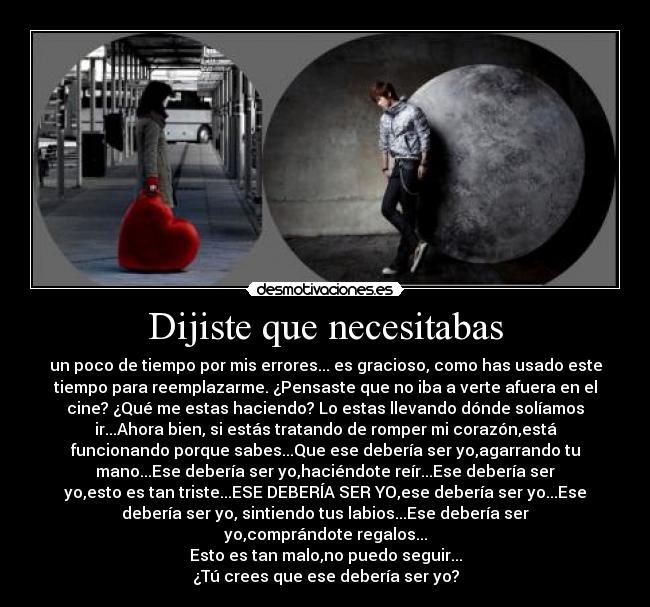 desmotivaciones.es

Dijiste que necesitabas

un poco de tiempo por mis errores... es gracioso, como has usado este tiempo para reemplazarme. ¿Pensaste que no iba a verte afuera en el cine? ¿Qué me estas haciendo? Lo estas llevando dónde solíamos ir...Ahora bien, si estás tratando de romper mi corazón,está funcionando porque sabes...Que ese debería ser yo,agarrando tu mano...Ese debería ser yo,haciéndote reír...Ese debería ser yo,esto es tan triste...ESE DEBERÍA SER YO,ese debería ser yo...Ese debería ser yo, sintiendo tus labios...Ese debería ser yo,comprándote regalos...
Esto es tan malo,no puedo seguir...
¿Tú crees que ese debería ser yo?